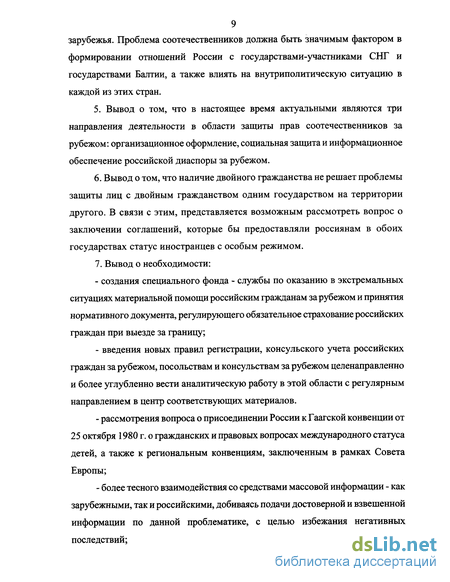 9

зарубежья. Проблема соотечественников должна быть значимым фактором в формировании отношений России с государствами-участниками СНГ и государствами Балтии, а также влиять на внутриполитическую ситуацию в каждой из этих стран.

5. Вывод о том, что в настоящее время актуальными являются три направления деятельности в области защиты прав соотечественников за рубежом: организационное оформление, социальная защита и информационное обеспечение российской диаспоры за рубежом.

6. Вывод о том, что наличие двойного гражданства не решает проблемы защиты лиц с двойным гражданством одним государством на территории другого. В связи с этим, представляется возможным рассмотреть вопрос о заключении соглашений, которые бы предоставляли россиянам в обоих государствах статус иностранцев с особым режимом.

7. Вывод о необходимости:

- создания специального фонда - службы по оказанию в экстремальных ситуациях материальной помощи российским гражданам за рубежом и принятия нормативного документа, регулирующего обязательное страхование российских граждан при выезде за границу;

- введения новых правил регистрации, консульского учета российских граждан за рубежом, посольствам и консульствам за рубежом целенаправленно и более углубленно вести аналитическую работу в этой области с регулярным направлением в центр соответствующих материалов.

- рассмотрения вопроса о присоединении России к Гаагской конвенции от 25 октября 1980 г. о гражданских и правовых вопросах международного статуса детей, а также к региональным конвенциям, заключенным в рамках Совета Европы;

- более тесного взаимодействия со средствами массовой информации - как зарубежными, так и российскими, добиваясь подачи достоверной и взвешенной информации по данной проблематике, с целью избежания негативных последствий;

dsLib.net
библиотека диссертаций